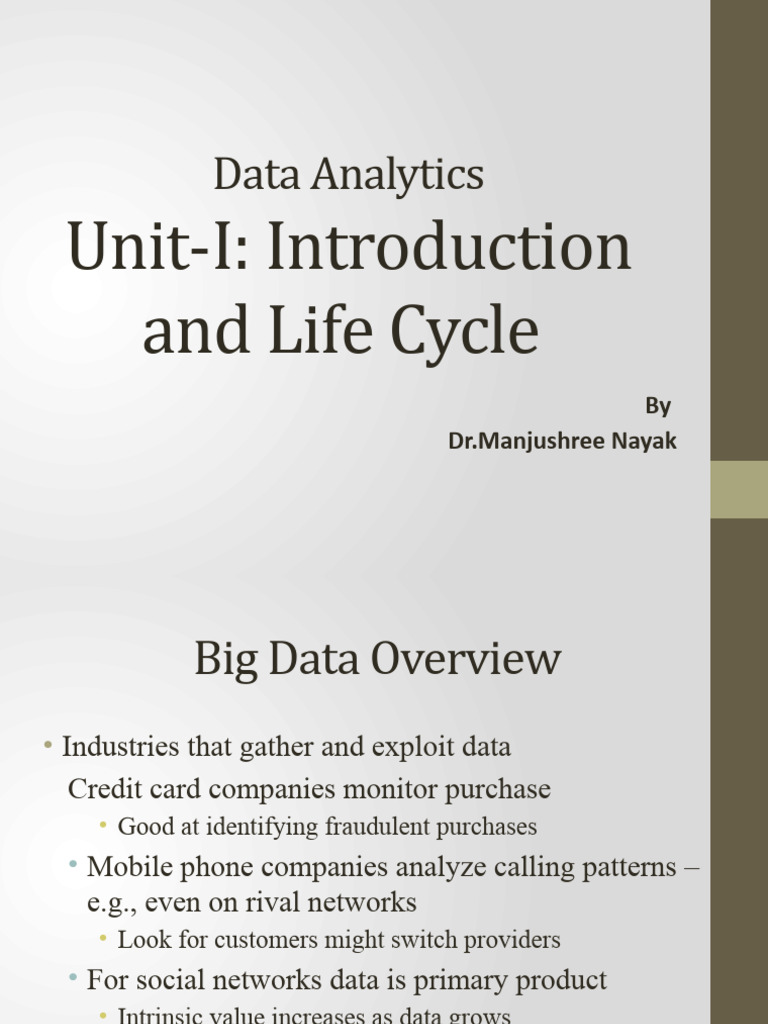 Data Analytics

Unit-I: Introduction and Life Cycle

By
Dr.Manjushree Nayak

Big Data Overview

• Industries that gather and exploit data
Credit card companies monitor purchase
• Good at identifying fraudulent purchases
• Mobile phone companies analyze calling patterns – e.g., even on rival networks
• Look for customers might switch providers
• For social networks data is primary product
• Intrinsic value increases as data grows